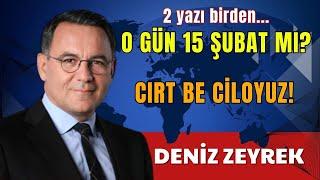 2 yazı birden...
O GÜN 15 ŞUBAT MI?
CIRT BE CİLOYUZ!
DENİZ ZEYREK